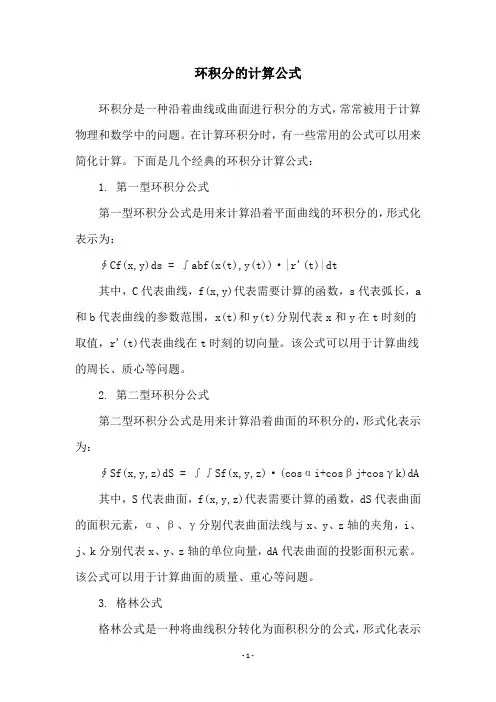 环积分的计算公式

环积分是一种沿着曲线或曲面进行积分的方式，常常被用于计算物理和数学中的问题。在计算环积分时，有一些常用的公式可以用来简化计算。下面是几个经典的环积分计算公式：

1. 第一型环积分公式

第一型环积分公式是用来计算沿着平面曲线的环积分的，形式化表示为：

∮Cf(x,y)ds = ∫abf(x(t),y(t))·|r'(t)|dt

其中，C代表曲线，f(x,y)代表需要计算的函数，s代表弧长，a和b代表曲线的参数范围，x(t)和y(t)分别代表x和y在t时刻的取值，r'(t)代表曲线在t时刻的切向量。该公式可以用于计算曲线的周长、质心等问题。

2. 第二型环积分公式

第二型环积分公式是用来计算沿着曲面的环积分的，形式化表示为：

∮Sf(x,y,z)dS = ∫∫Sf(x,y,z)·(cosαi+cosβj+cosγk)dA

其中，S代表曲面，f(x,y,z)代表需要计算的函数，dS代表曲面的面积元素，α、β、γ分别代表曲面法线与x、y、z轴的夹角，i、j、k分别代表x、y、z轴的单位向量，dA代表曲面的投影面积元素。该公式可以用于计算曲面的质量、重心等问题。

3. 格林公式

格林公式是一种将曲线积分转化为面积积分的公式，形式化表示

-1-